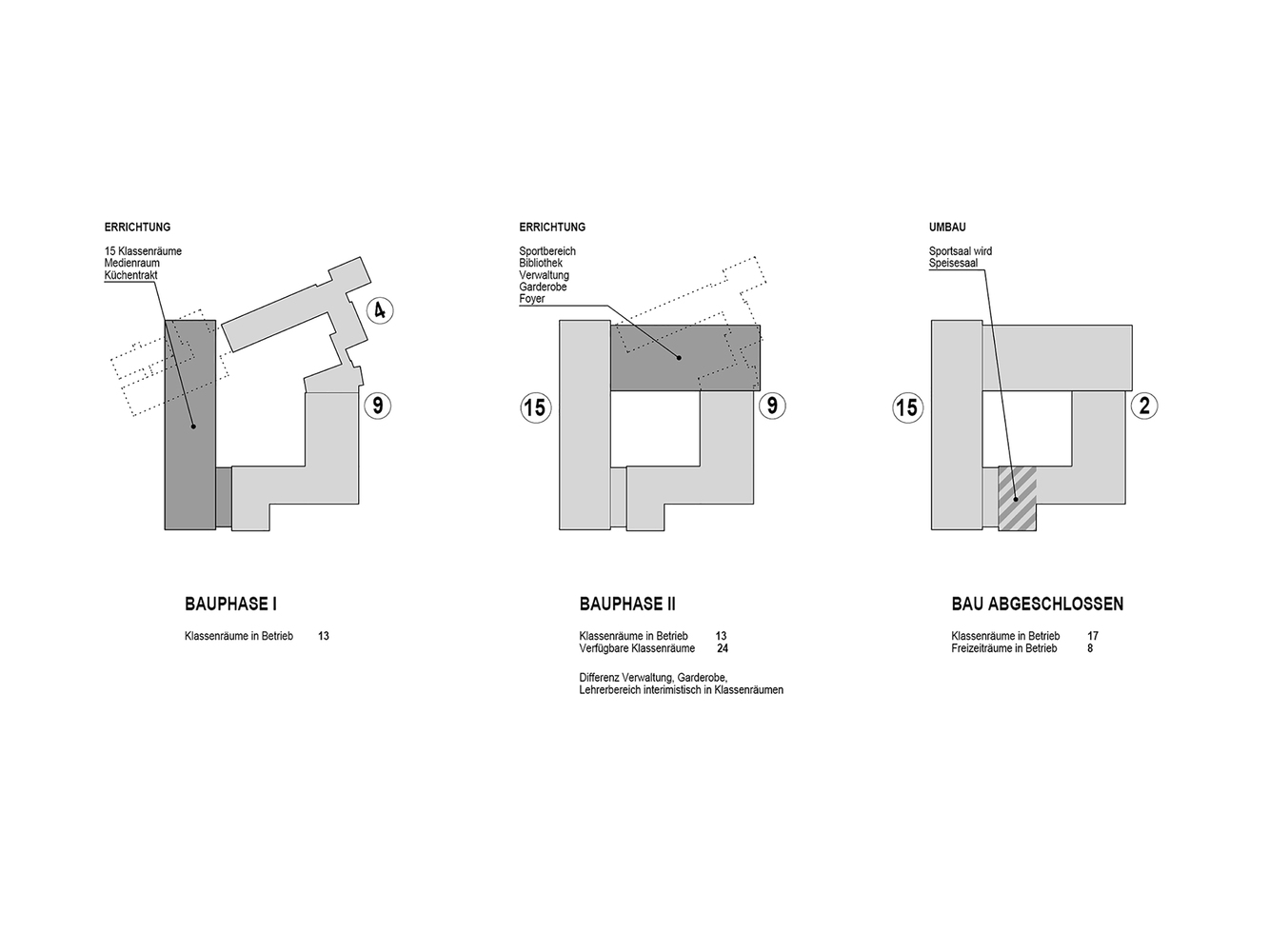 ERRICHTUNG

15 Klassenräume
Medienraum
Küchentrakt

4

9

BAUPHASE I

Klassenräume in Betrieb 13

ERRICHTUNG

Sportbereich
Bibliothek
Verwaltung
Garderobe
Foyer

15

9

BAUPHASE II

Klassenräume in Betrieb 13
Verfügbare Klassenräume 24

Differenz Verwaltung, Garderobe, Lehrerbereich interimistisch in Klassenräumen

UMBAU

Sportsaal wird
Speisesaal

15

2

BAU ABGESCHLOSSEN

Klassenräume in Betrieb 17
Freizeiträume in Betrieb 8